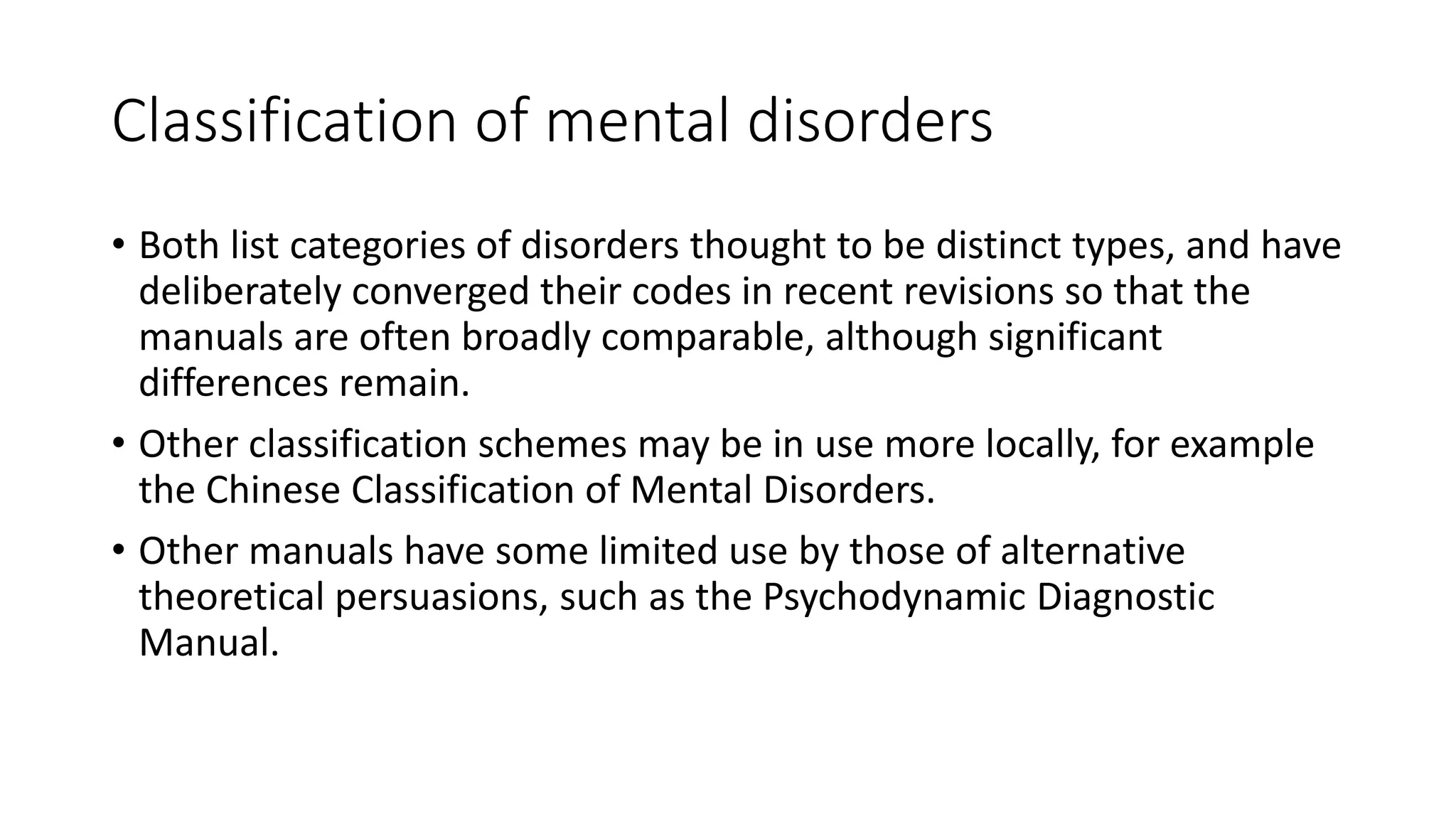 Classification of mental disorders

• Both list categories of disorders thought to be distinct types, and have deliberately converged their codes in recent revisions so that the manuals are often broadly comparable, although significant differences remain.

• Other classification schemes may be in use more locally, for example the Chinese Classification of Mental Disorders.

• Other manuals have some limited use by those of alternative theoretical persuasions, such as the Psychodynamic Diagnostic Manual.